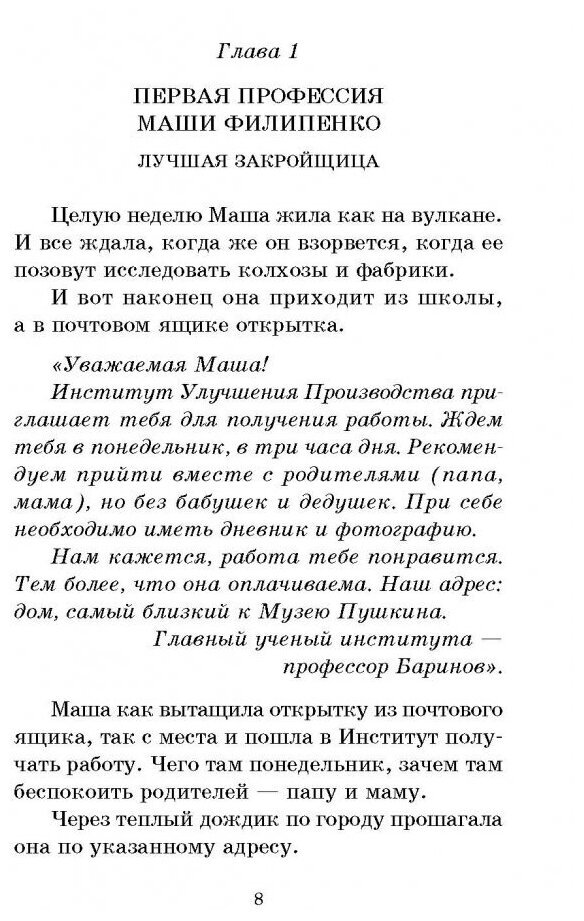 Глава 1

ПЕРВАЯ ПРОФЕССИЯ МАШИ ФИЛИПЕНКО

ЛУЧШАЯ ЗАКРОЙЩИЦА

Целую неделю Маша жила как на вулкане. И все ждала, когда же он взорвется, когда ее позовут исследовать колхозы и фабрики.

И вот наконец она приходит из школы, а в почтовом ящике открытка.

«Уважаемая Маша!

Институт Улучшения Производства приглашает тебя для получения работы. Ждем тебя в понедельник, в три часа дня. Рекомендуем прийти вместе с родителями (папа, мама), но без бабушек и дедушек. При себе необходимо иметь дневник и фотографию.

Нам кажется, работа тебе понравится. Тем более, что она оплачиваема. Наш адрес: дом, самый близкий к Музею Пушкина.

Главный ученый института — профессор Баринов».

Маша как вытащила открытку из почтового ящика, так с места и пошла в Институт получать работу. Чего там понедельник, зачем там беспокоить родителей — папу и маму.

Через теплый дождик по городу прошагала она по указанному адресу.

8